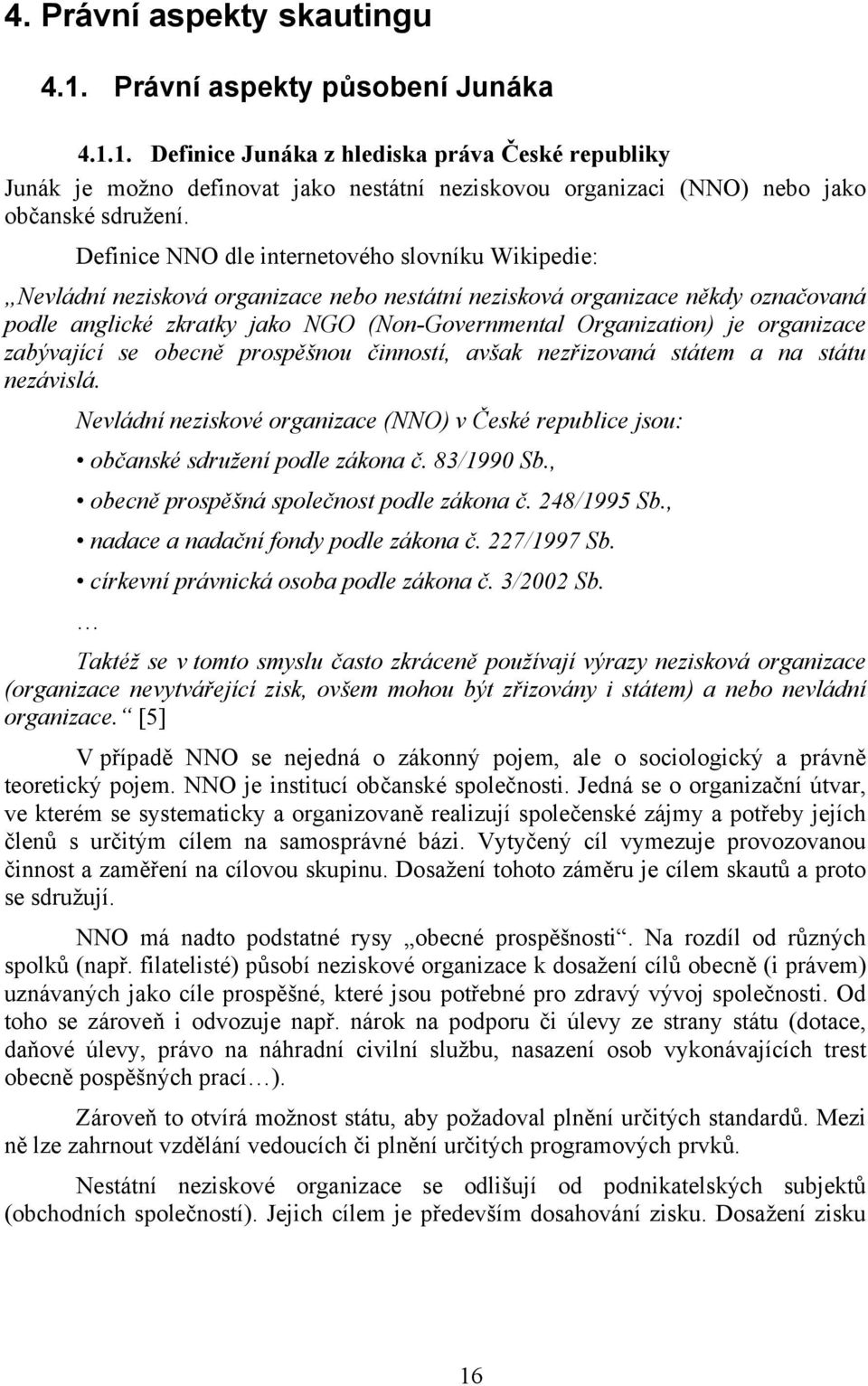 4. Právní aspekty skautingu

4.1. Právní aspekty působení Junáka

4.1.1. Definice Junáka z hlediska práva České republiky

Junák je možno definovat jako nestátní neziskovou organizaci (NNO) nebo jako občanské sdružení.

Definice NNO dle internetového slovníku Wikipedie:

„Nevládní nezisková organizace nebo nestátní nezisková organizace někdy označovaná podle anglické zkratky jako NGO (Non-Governmental Organization) je organizace zabývající se obecně prospěšnou činností, avšak nezřizovaná státem a na státu nezávislá.

Nevládní neziskové organizace (NNO) v České republice jsou:

• občanské sdružení podle zákona č. 83/1990 Sb.,

• obecně prospěšná společnost podle zákona č. 248/1995 Sb.,

• nadace a nadační fondy podle zákona č. 227/1997 Sb.

• církevní právnická osoba podle zákona č. 3/2002 Sb.

…

Taktéž se v tomto smyslu často zkráceně používají výrazy nezisková organizace (organizace nevytvářející zisk, ovšem mohou být zřizovány i státem) a nebo nevládní organizace.“ [5]

V případě NNO se nejedná o zákonný pojem, ale o sociologický a právně teoretický pojem. NNO je institucí občanské společnosti. Jedná se o organizační útvar, ve kterém se systematicky a organizovaně realizují společenské zájmy a potřeby jejích členů s určitým cílem na samosprávné bázi. Vytyčený cíl vymezuje provozovanou činnost a zaměření na cílovou skupinu. Dosažení tohoto záměru je cílem skautů a proto se sdružují.

NNO má nadto podstatné rysy „obecné prospěšnosti“. Na rozdíl od různých spolků (např. filatelisté) působí neziskové organizace k dosažení cílů obecně (i právem) uznávaných jako cíle prospěšné, které jsou potřebné pro zdravý vývoj společnosti. Od toho se zároveň i odvozuje např. nárok na podporu či úlevy ze strany státu (dotace, daňové úlevy, právo na náhradní civilní službu, nasazení osob vykonávajících trest obecně pospěšných prací…).

Zároveň to otvírá možnost státu, aby požadoval plnění určitých standardů. Mezi ně lze zahrnout vzdělání vedoucích či plnění určitých programových prvků.

Nestátní neziskové organizace se odlišují od podnikatelských subjektů (obchodních společností). Jejich cílem je především dosahování zisku. Dosažení zisku

16